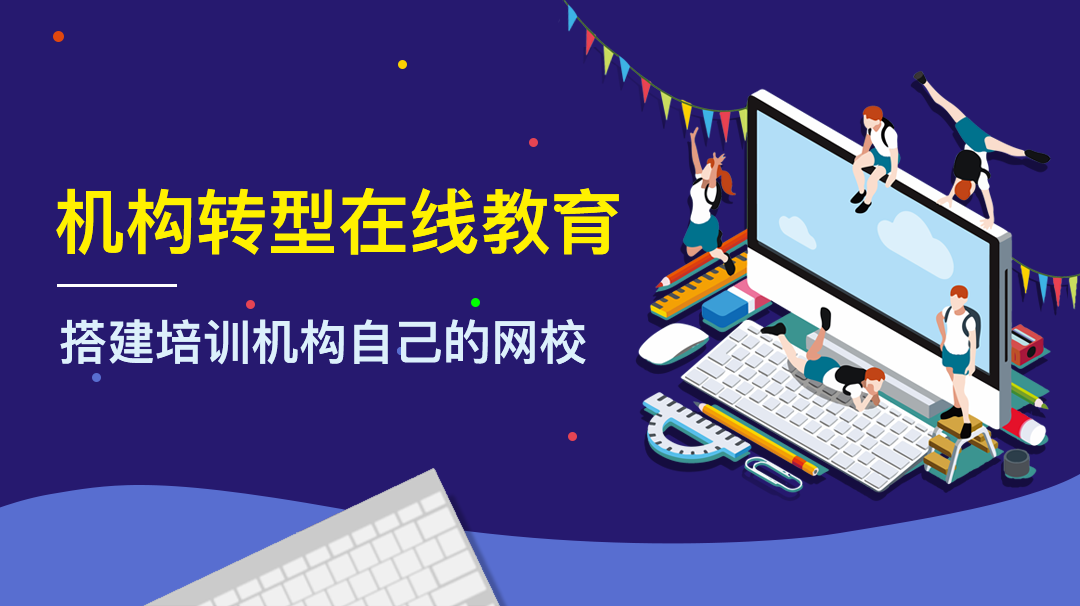 机构转型在线教育

搭建培训机构自己的网校